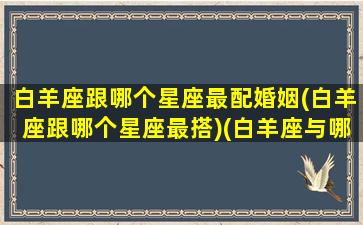 白羊座跟哪个星座最配婚姻(白羊座跟哪个星座最搭)(白羊座与哪